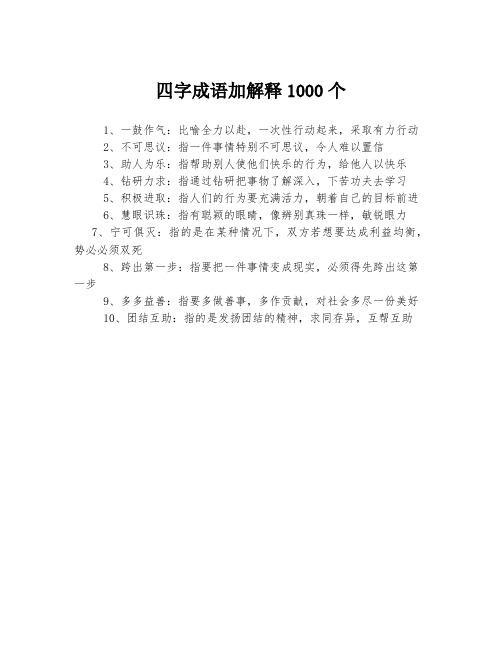 四字成语加解释 1000 个

1、一鼓作气：比喻全力以赴，一次性行动起来，采取有力行动

2、不可思议：指一件事情特别不可思议，令人难以置信

3、助人为乐：指帮助别人使他们快乐的行为，给他人以快乐

4、钻研力求：指通过钻研把事物了解深入，下苦功夫去学习

5、积极进取：指人们的行为要充满活力，朝着自己的目标前进

6、慧眼识珠：指有聪颖的眼睛，像辨别真珠一样，敏锐眼力

7、宁可俱灭：指的是在某种情况下，双方若想要达成利益均衡，势必必须双死

8、跨出第一步：指要把一件事情变成现实，必须得先跨出这第一步

9、多多益善：指要多做善事，多作贡献，对社会多尽一份美好

10、团结互助：指的是发扬团结的精神，求同存异，互帮互助